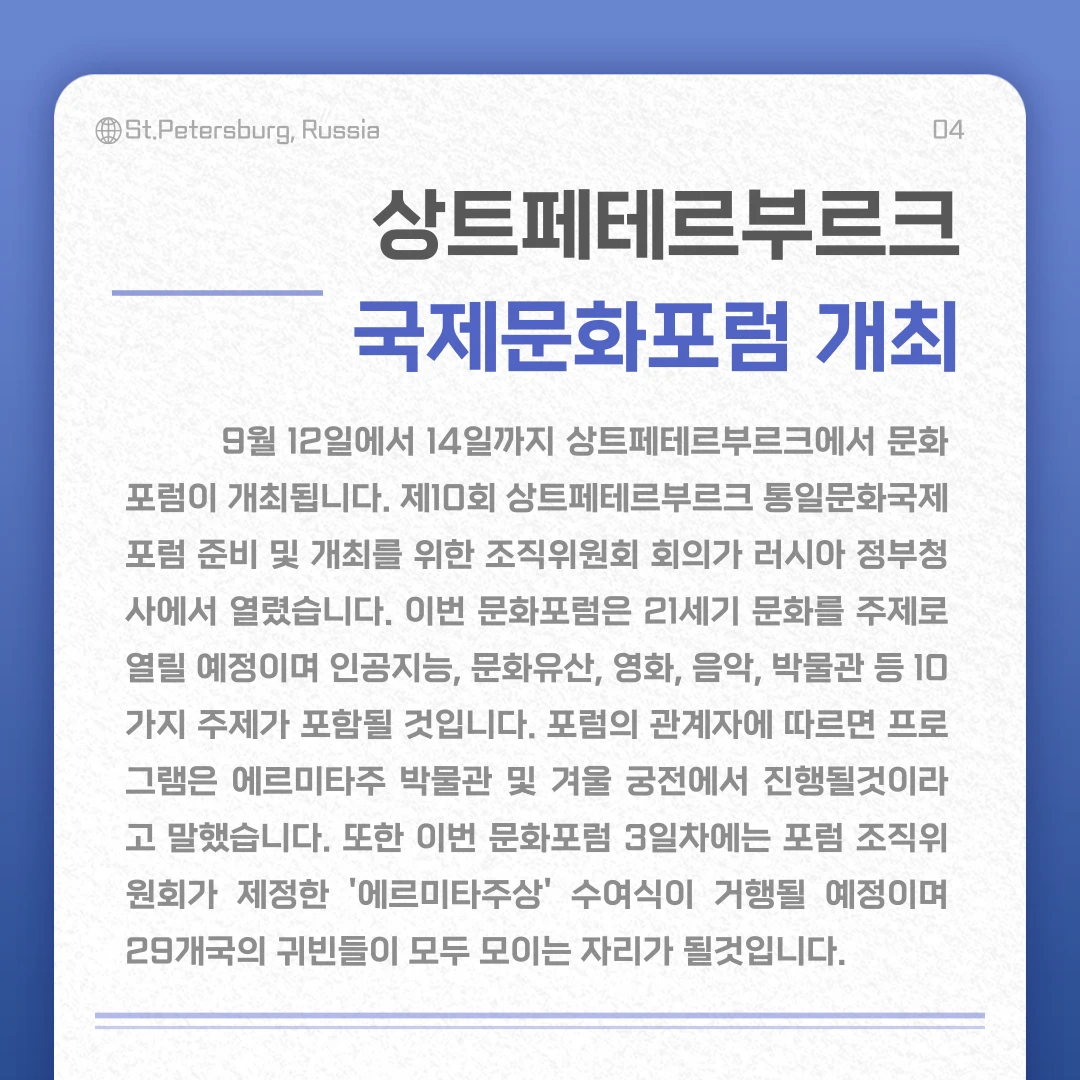 St.Petersburg, Russia

04

상트페테르부르크
국제문화포럼 개최

9월 12일에서 14일까지 상트페테르부르크에서 문화포럼이 개최됩니다. 제10회 상트페테르부르크 통일문화국제포럼 준비 및 개최를 위한 조직위원회 회의가 러시아 정부청사에서 열렸습니다. 이번 문화포럼은 21세기 문화를 주제로 열릴 예정이며 인공지능, 문화유산, 영화, 음악, 박물관 등 10가지 주제가 포함될 것입니다. 포럼의 관계자에 따르면 프로그램은 에르미타주 박물관 및 겨울 궁전에서 진행될것이라고 말했습니다. 또한 이번 문화포럼 3일차에는 포럼 조직위원회가 제정한 '에르미타주상' 수여식이 거행될 예정이며 29개국의 귀빈들이 모두 모이는 자리가 될것입니다.